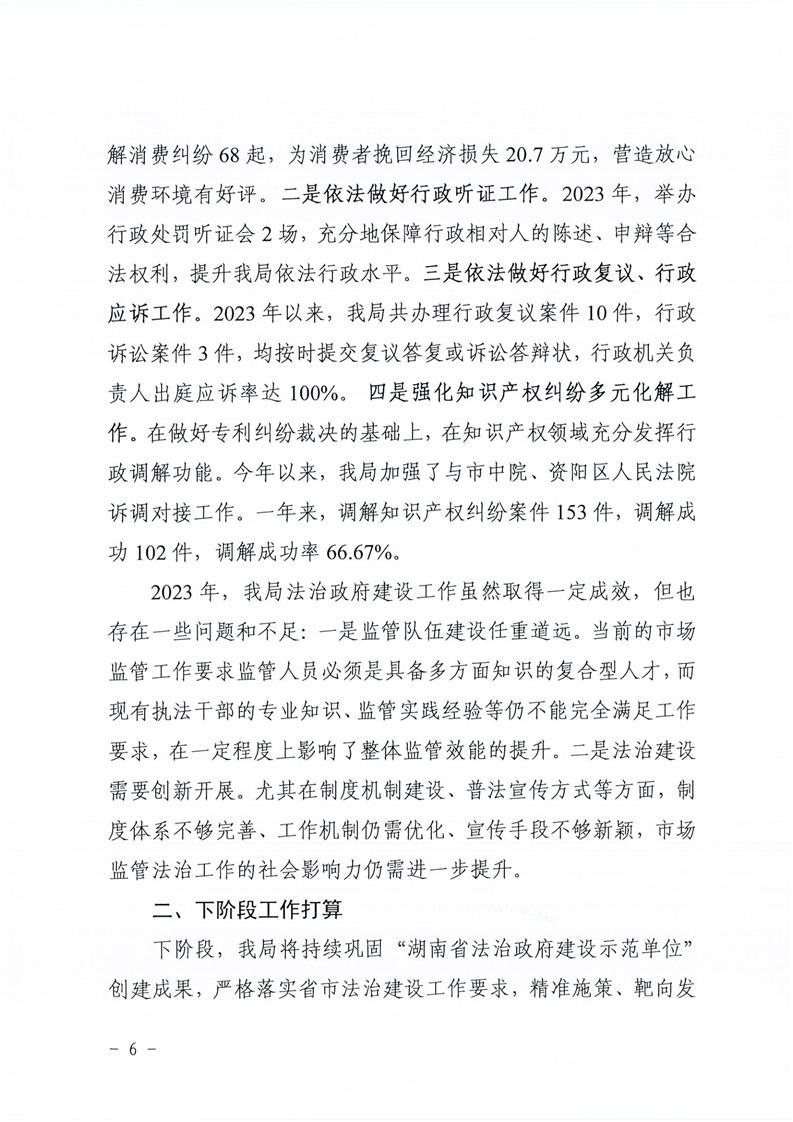 解消费纠纷 68 起，为消费者挽回经济损失 20.7 万元，营造放心消费环境有好评。二是依法做好行政听证工作。2023 年，举办行政处罚听证会 2 场，充分地保障行政相对人的陈述、申辩等合法权利，提升我局依法行政水平。三是依法做好行政复议、行政应诉工作。2023 年以来，我局共办理行政复议案件 10 件，行政诉讼案件 3 件，均按时提交复议答复或诉讼答辩状，行政机关负责人出庭应诉率达 100%。 四是强化知识产权纠纷多元化解工作。在做好专利纠纷裁决的基础上，在知识产权领域充分发挥行政调解功能。今年以来，我局加强了与市中院、资阳区人民法院诉调对接工作。一年来，调解知识产权纠纷案件 153 件，调解成功 102 件，调解成功率 66.67%。

2023 年，我局法治政府建设工作虽然取得一定成效，但也存在一些问题和不足：一是监管队伍建设任重道远。当前的市场监管工作要求监管人员必须是具备多方面知识的复合型人才，而现有执法干部的专业知识、监管实践经验等仍不能完全满足工作要求，在一定程度上影响了整体监管效能的提升。二是法治建设需要创新开展。尤其在制度机制建设、普法宣传方式等方面，制度体系不够完善、工作机制仍需优化、宣传手段不够新颖，市场监管法治工作的社会影响力仍需进一步提升。

二、下阶段工作打算

下阶段，我局将持续巩固“湖南省法治政府建设示范单位”创建成果，严格落实省市法治建设工作要求，精准施策、靶向发

- 6 -